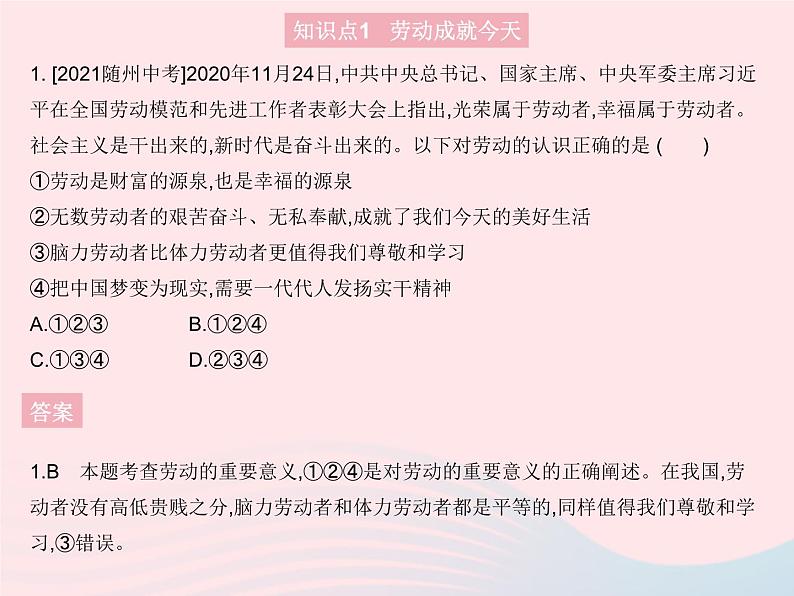 知识点1 劳动成就今天

1. [2021随州中考]2020年11月24日,中共中央总书记、国家主席、中央军委主席习近平在全国劳动模范和先进工作者表彰大会上指出,光荣属于劳动者,幸福属于劳动者。社会主义是干出来的,新时代是奋斗出来的。以下对劳动的认识正确的是 ( )

①劳动是财富的源泉,也是幸福的源泉

②无数劳动者的艰苦奋斗、无私奉献,成就了我们今天的美好生活

③脑力劳动者比体力劳动者更值得我们尊敬和学习

④把中国梦变为现实,需要一代代人发扬实干精神

A.①②③ B.①②④

C.①③④ D.②③④

答案

1.B 本题考查劳动的重要意义,①②④是对劳动的重要意义的正确阐述。在我国,劳动者没有高低贵贱之分,脑力劳动者和体力劳动者都是平等的,同样值得我们尊敬和学习,③错误。